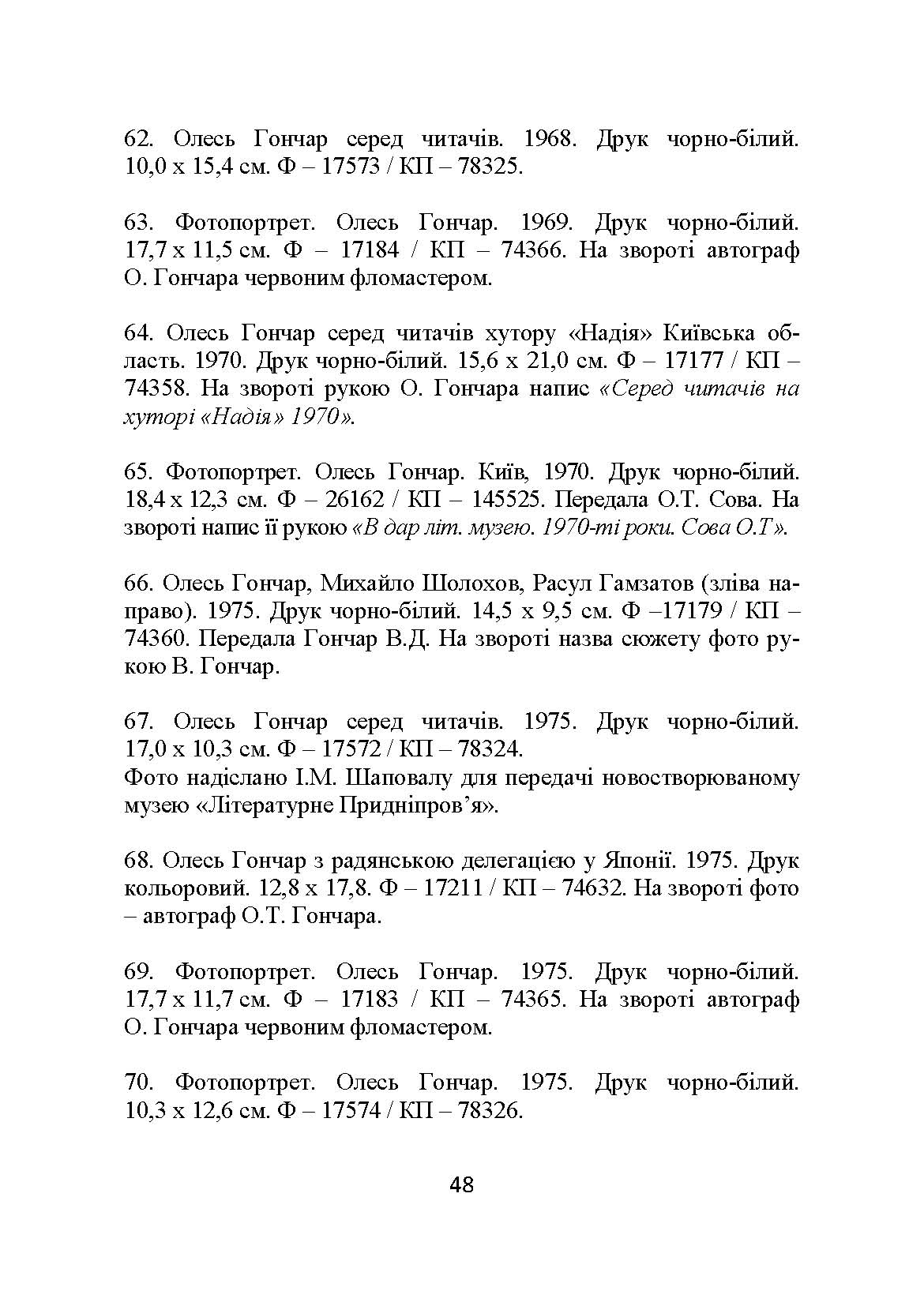 62. Олесь Гончар серед читачів. 1968. Друк чорно-білий. 10,0 х 15,4 см. Ф – 17573 / КП – 78325.

63. Фотопортрет. Олесь Гончар. 1969. Друк чорно-білий. 17,7 х 11,5 см. Ф – 17184 / КП – 74366. На звороті автограф О. Гончара червоним фломастером.

64. Олесь Гончар серед читачів хутору «Надія» Київська область. 1970. Друк чорно-білий. 15,6 х 21,0 см. Ф – 17177 / КП – 74358. На звороті рукою О. Гончара напис «Серед читачів на хуторі «Надія» 1970».

65. Фотопортрет. Олесь Гончар. Київ, 1970. Друк чорно-білий. 18,4 х 12,3 см. Ф – 26162 / КП – 145525. Передала О.Т. Сова. На звороті напис її рукою «В дар літ. музею. 1970-ті роки. Сова О.Т».

66. Олесь Гончар, Михайло Шолохов, Расул Гамзатов (зліва направо). 1975. Друк чорно-білий. 14,5 х 9,5 см. Ф –17179 / КП – 74360. Передала Гончар В.Д. На звороті назва сюжету фото рукою В. Гончар.

67. Олесь Гончар серед читачів. 1975. Друк чорно-білий. 17,0 х 10,3 см. Ф – 17572 / КП – 78324.
Фото надіслано І.М. Шаповалу для передачі новостворюваному музею «Літературне Придніпров'я».

68. Олесь Гончар з радянською делегацією у Японії. 1975. Друк кольоровий. 12,8 х 17,8. Ф – 17211 / КП – 74632. На звороті фото – автограф О.Т. Гончара.

69. Фотопортрет. Олесь Гончар. 1975. Друк чорно-білий. 17,7 х 11,7 см. Ф – 17183 / КП – 74365. На звороті автограф О. Гончара червоним фломастером.

70. Фотопортрет. Олесь Гончар. 1975. Друк чорно-білий. 10,3 х 12,6 см. Ф – 17574 / КП – 78326.

48